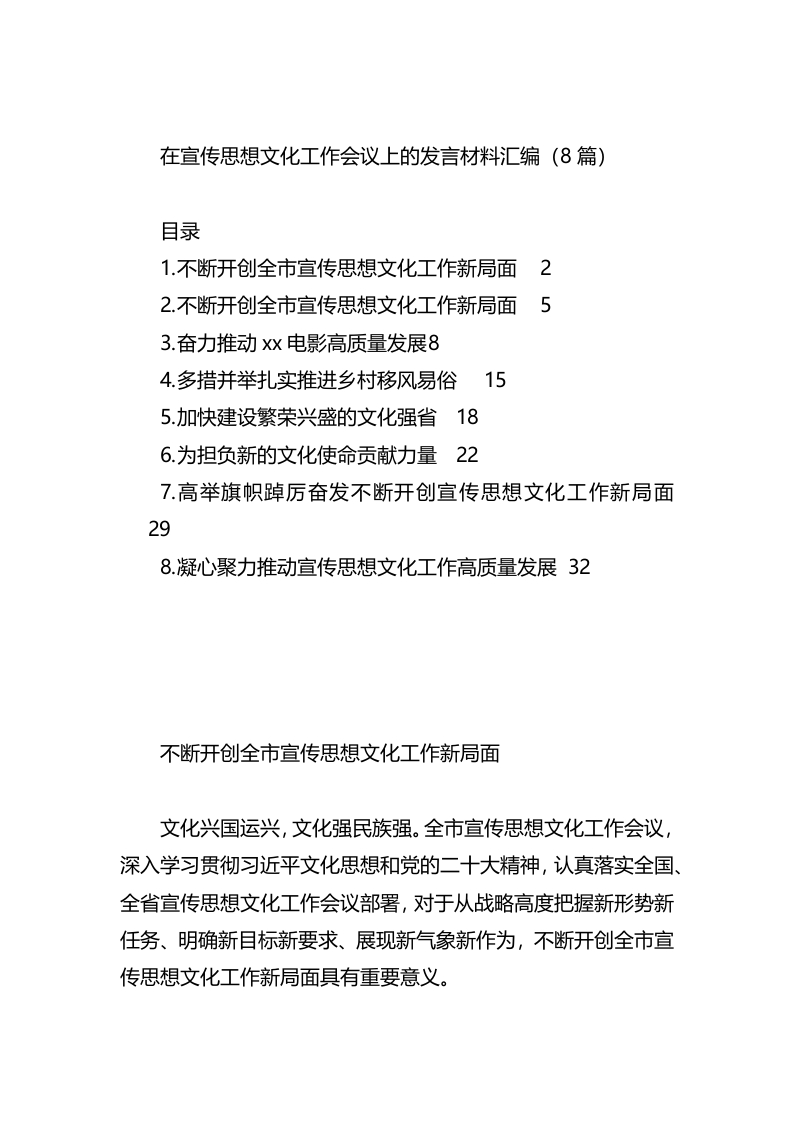 在宣传思想文化工作会议上的发言材料汇编（8篇）

目录
1.不断开创全市宣传思想文化工作新局面　2
2.不断开创全市宣传思想文化工作新局面　5
3.奋力推动xx电影高质量发展8
4.多措并举扎实推进乡村移风易俗　15
5.加快建设繁荣兴盛的文化强省　18
6.为担负新的文化使命贡献力量　22
7.高举旗帜踔厉奋发不断开创宣传思想文化工作新局面　29
8.凝心聚力推动宣传思想文化工作高质量发展　32

不断开创全市宣传思想文化工作新局面

文化兴国运兴，文化强民族强。全市宣传思想文化工作会议，深入学习贯彻习近平文化思想和党的二十大精神，认真落实全国、全省宣传思想文化工作会议部署，对于从战略高度把握新形势新任务、明确新目标新要求、展现新气象新作为，不断开创全市宣传思想文化工作新局面具有重要意义。